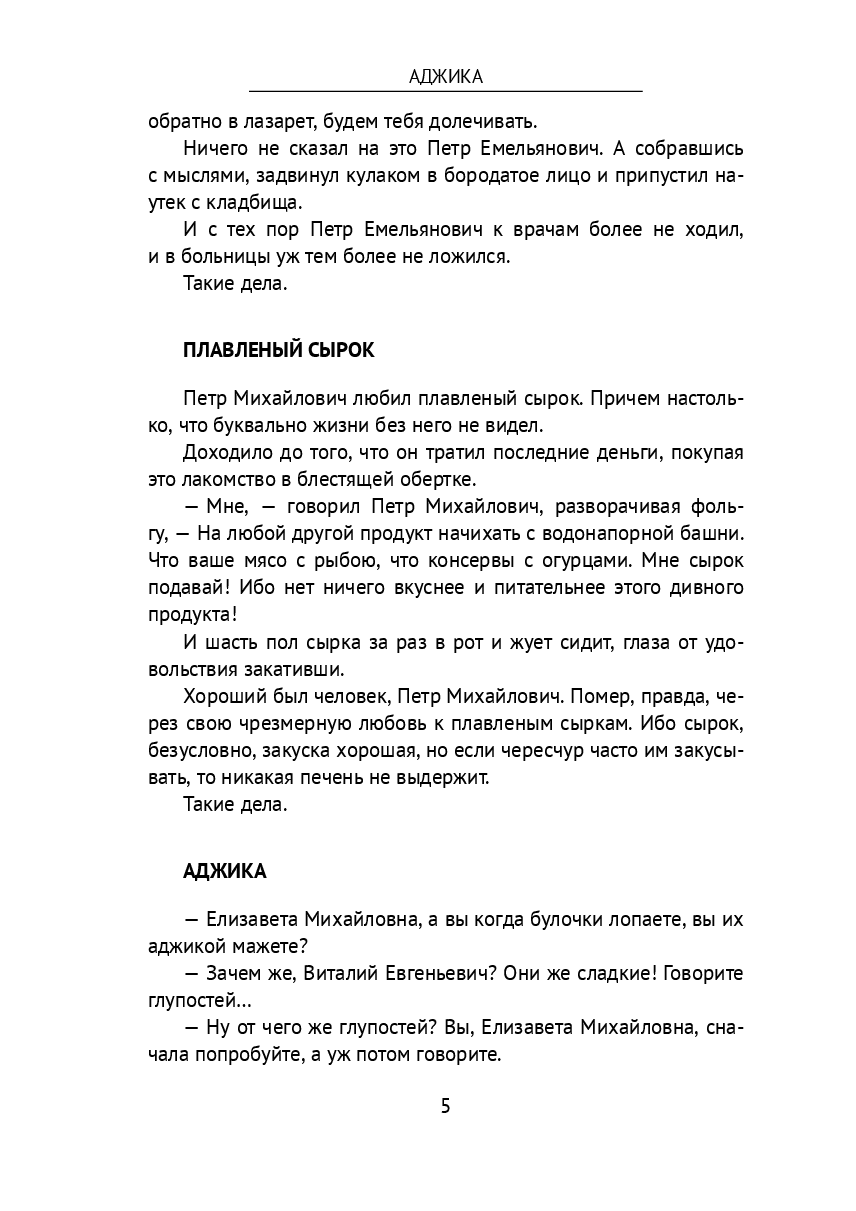 АДЖИКА

обратно в лазарет, будем тебя долечивать.

Ничего не сказал на это Петр Емельянович. А собравшись с мыслями, задвинул кулаком в бородатое лицо и припустил наутек с кладбища.

И с тех пор Петр Емельянович к врачам более не ходил, и в больницы уж тем более не ложился.

Такие дела.

ПЛАВЛЕНЫЙ СЫРОК

Петр Михайлович любил плавленый сырок. Причем настолько, что буквально жизни без него не видел.

Доходило до того, что он тратил последние деньги, покупая это лакомство в блестящей обертке.

— Мне, — говорил Петр Михайлович, разворачивая фольгу, — На любой другой продукт начихать с водонапорной башни. Что ваше мясо с рыбою, что консервы с огурцами. Мне сырок подавай! Ибо нет ничего вкуснее и питательнее этого дивного продукта!

И шасть пол сырка за раз в рот и жует сидит, глаза от удовольствия закативши.

Хороший был человек, Петр Михайлович. Помер, правда, через свою чрезмерную любовь к плавленым сыркам. Ибо сырок, безусловно, закуска хорошая, но если чересчур часто им закусывать, то никакая печень не выдержит.

Такие дела.

АДЖИКА

— Елизавета Михайловна, а вы когда булочки лопаете, вы их аджикой мажете?

— Зачем же, Виталий Евгеньевич? Они же сладкие! Говорите глупостей...

— Ну от чего же глупостей? Вы, Елизавета Михайловна, сначала попробуйте, а уж потом говорите.

5